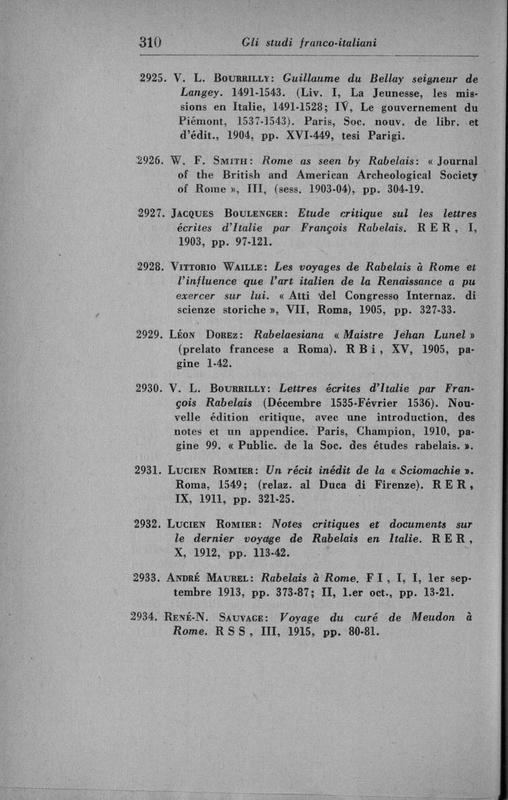 310 Gli studi franco-italiani

2925. V. L. Bourrilly: Guillaume du Bellay seigneur de Langey. 1491-1543. (Liv. I, La Jeunesse, les missions en Italie, 1491-1528; IV, Le gouvernement du Piémont, 1537-1543). Paris, Soc. nouv. de libr. et d'édit., 1904, pp. XVI-449, tesi Parigi.

2926. W. F. Smith: Rome as seen by Rabelais: « Journal of the British and American Archeological Society of Rome », III, (sess. 1903-04), pp. 304-19.

2927. Jacques Boulenger: Etude critique sul les lettres écrites d'Italie par François Rabelais. R E R, I, 1903, pp. 97-121.

2928. Vittorio Waille: Les voyages de Rabelais à Rome et l'influence que l'art italien de la Renaissance a pu exercer sur lui. « Atti del Congresso Internaz. di scienze storiche », VII, Roma, 1905, pp. 327-33.

2929. Léon Dorez: Rabelaesiana « Maistre Jehan Lunel » (prelato francese a Roma). R B i, XV, 1905, pagine 1-42.

2930. V. L. Bourrilly: Lettres écrites d'Italie par François Rabelais (Décembre 1535-Février 1536). Nouvelle édition critique, avec une introduction, des notes et un appendice. Paris, Champion, 1910, pagine 99. « Public. de la Soc. des études rabelais. ».

2931. Lucien Romier: Un récit inédit de la « Sciomachie ». Roma, 1549; (relaz. al Duca di Firenze). R E R, IX, 1911, pp. 321-25.

2932. Lucien Romier: Notes critiques et documents sur le dernier voyage de Rabelais en Italie. R E R, X, 1912, pp. 113-42.

2933. André Maurel: Rabelais à Rome. F I, I, I, 1er septembre 1913, pp. 373-87; II, 1.er oct., pp. 13-21.

2934. René-N. Sauvage: Voyage du curé de Meudon à Rome. R S S, III, 1915, pp. 80-81.